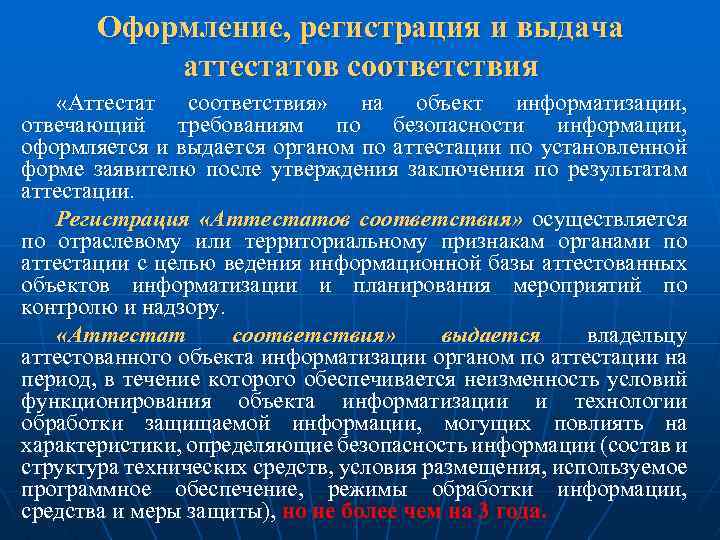 Оформление, регистрация и выдача аттестатов соответствия

«Аттестат соответствия» на объект информатизации, отвечающий требованиям по безопасности информации, оформляется и выдается органом по аттестации по установленной форме заявителю после утверждения заключения по результатам аттестации.

Регистрация «Аттестатов соответствия» осуществляется по отраслевому или территориальному признакам органами по аттестации с целью ведения информационной базы аттестованных объектов информатизации и планирования мероприятий по контролю и надзору.

«Аттестат соответствия» выдается владельцу аттестованного объекта информатизации органом по аттестации на период, в течение которого обеспечивается неизменность условий функционирования объекта информатизации и технологии обработки защищаемой информации, могущих повлиять на характеристики, определяющие безопасность информации (состав и структура технических средств, условия размещения, используемое программное обеспечение, режимы обработки информации, средства и меры защиты), но не более чем на 3 года.